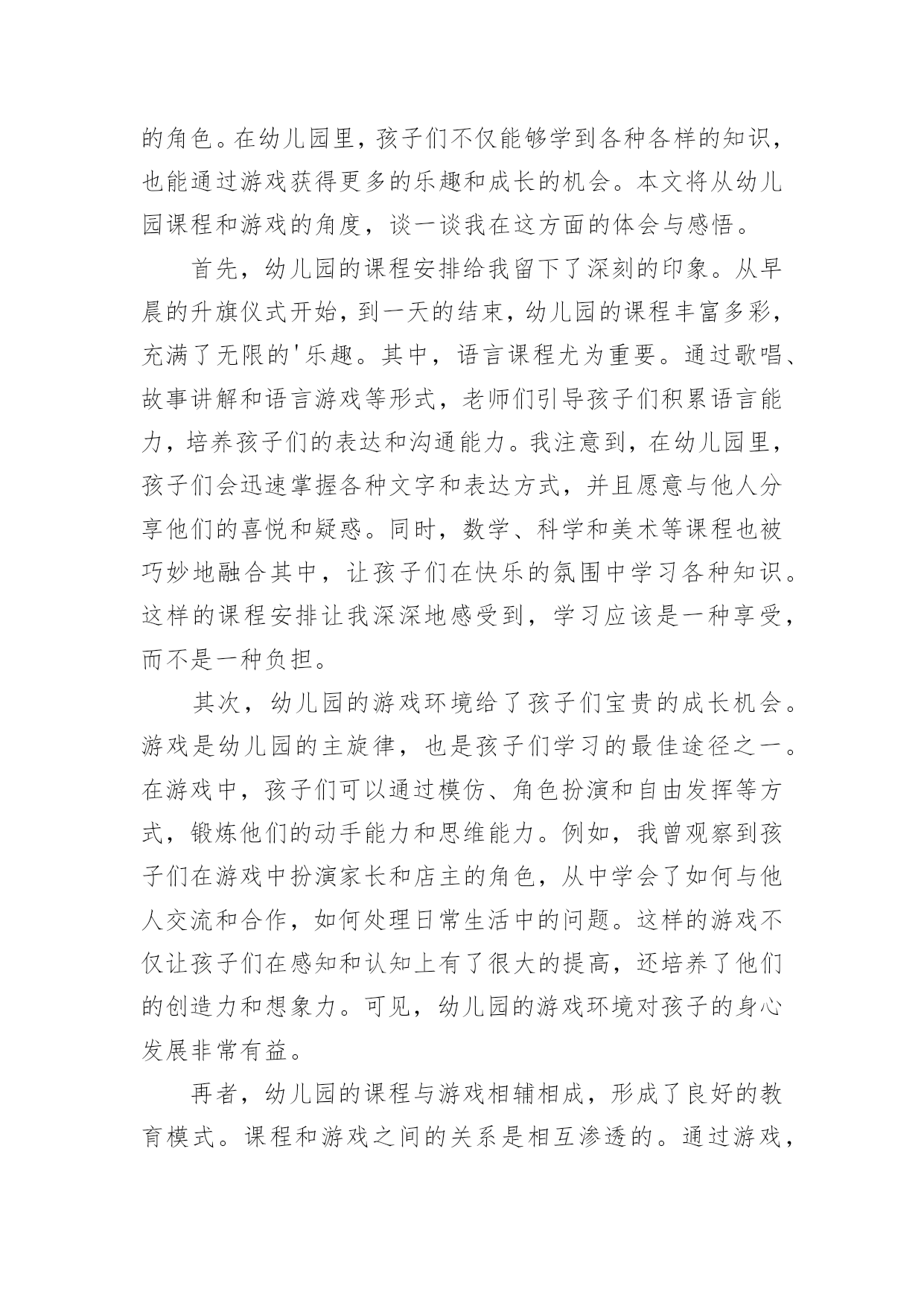 的角色。在幼儿园里，孩子们不仅能够学到各种各样的知识，也能通过游戏获得更多的乐趣和成长的机会。本文将从幼儿园课程和游戏的角度，谈一谈我在这方面的体会与感悟。

首先，幼儿园的课程安排给我留下了深刻的印象。从早晨的升旗仪式开始，到一天的结束，幼儿园的课程丰富多彩，充满了无限的'乐趣。其中，语言课程尤为重要。通过歌唱、故事讲解和语言游戏等形式，老师们引导孩子们积累语言能力，培养孩子们的表达和沟通能力。我注意到，在幼儿园里，孩子们会迅速掌握各种文字和表达方式，并且愿意与他人分享他们的喜悦和疑惑。同时，数学、科学和美术等课程也被巧妙地融合其中，让孩子们在快乐的氛围中学习各种知识。这样的课程安排让我深深地感受到，学习应该是一种享受，而不是一种负担。

其次，幼儿园的游戏环境给了孩子们宝贵的成长机会。游戏是幼儿园的主旋律，也是孩子们学习的最佳途径之一。在游戏中，孩子们可以通过模仿、角色扮演和自由发挥等方式，锻炼他们的动手能力和思维能力。例如，我曾观察到孩子们在游戏中扮演家长和店主的角色，从中学会了如何与他人交流和合作，如何处理日常生活中的问题。这样的游戏不仅让孩子们在感知和认知上有了很大的提高，还培养了他们的创造力和想象力。可见，幼儿园的游戏环境对孩子的身心发展非常有益。

再者，幼儿园的课程与游戏相辅相成，形成了良好的教育模式。课程和游戏之间的关系是相互渗透的。通过游戏，